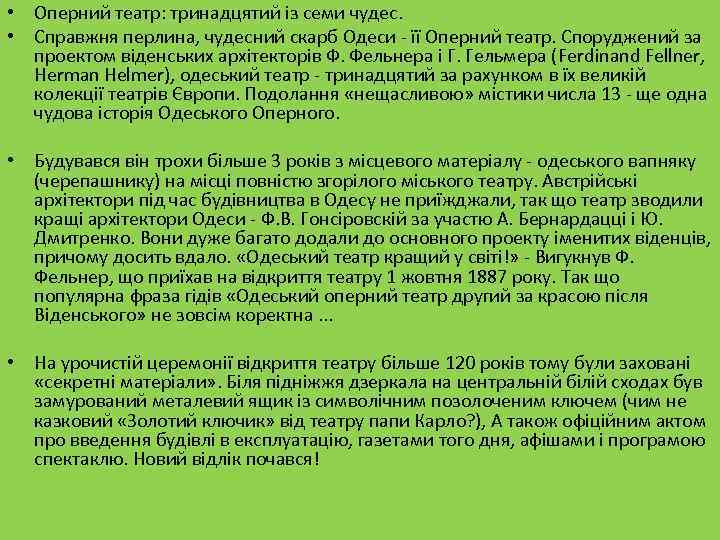 • Оперний театр: тринадцятий із семи чудес.

• Справжня перлина, чудесний скарб Одеси - її Оперний театр. Споруджений за проектом віденських архітекторів Ф. Фельнера і Г. Гельмера (Ferdinand Fellner, Herman Helmer), одеський театр - тринадцятий за рахунком в їх великій колекції театрів Європи. Подолання «нещасливою» містики числа 13 - ще одна чудова історія Одеського Оперного.

• Будувався він трохи більше 3 років з місцевого матеріалу - одеського вапняку (черепашнику) на місці повністю згорілого міського театру. Австрійські архітектори під час будівництва в Одесу не приїжджали, так що театр зводили кращі архітектори Одеси - Ф.В. Гонсіровскій за участю А. Бернардацці і Ю. Дмитренко. Вони дуже багато додали до основного проекту іменитих віденців, причому досить вдало. «Одеський театр кращий у світі!» - Вигукнув Ф. Фельнер, що приїхав на відкриття театру 1 жовтня 1887 року. Так що популярна фраза гідів «Одеський оперний театр другий за красою після Віденського» не зовсім коректна ...

• На урочистій церемонії відкриття театру більше 120 років тому були заховані «секретні матеріали». Біля підніжжя дзеркала на центральній білій сходах був замурований металевий ящик із символічним позолоченим ключем (чим не казковий «Золотий ключик» від театру папи Карло?), А також офіційним актом про введення будівлі в експлуатацію, газетами того дня, афішами і програмою спектаклю. Новий відлік почався!